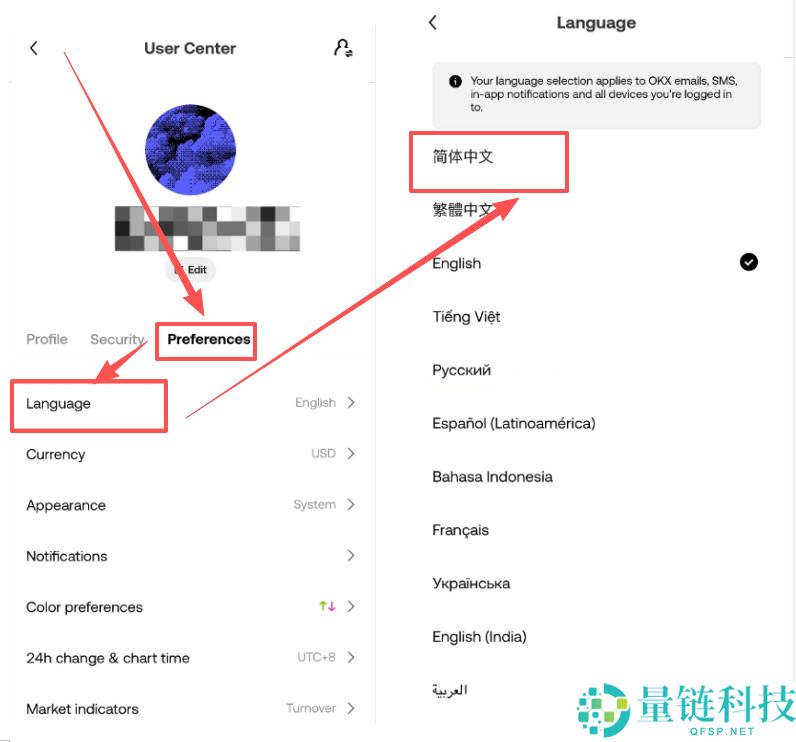 User Center

Edit

Profile Security Preferences

Language English

Currency USD

Appearance System

Notifications

Color preferences ↑↓

24h change & chart time UTC+8

Market indicators Turnover

Language

Your language selection applies to OKX emails, SMS, in-app notifications and all devices you're logged in to.

简体中文

繁體中文

English

Tiếng Việt

Русский

Español (Latinoamérica)

Bahasa Indonesia

Français

Українська

English (India)

العربية

量链科技
QFSP.NET